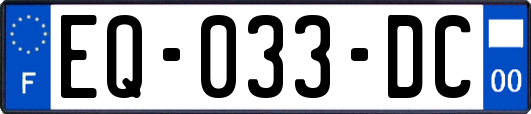 F

EQ-033-DC

00